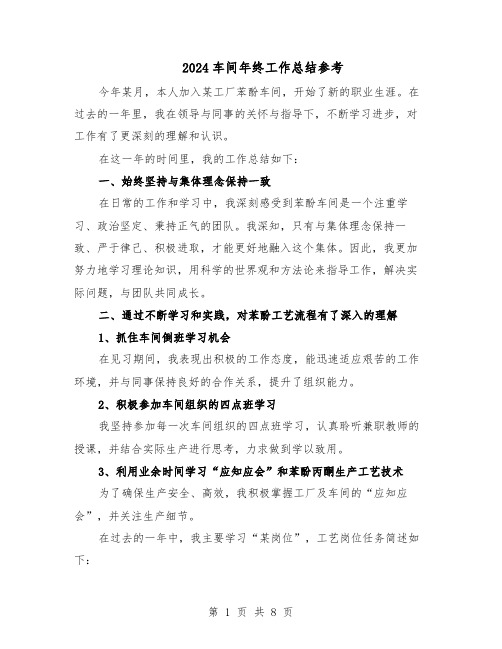 2024车间年终工作总结参考

今年某月，本人加入某工厂苯酚车间，开始了新的职业生涯。在过去的一年里，我在领导与同事的关怀与指导下，不断学习进步，对工作有了更深刻的理解和认识。

在这一年的时间里，我的工作总结如下：

一、始终坚持与集体理念保持一致

在日常的工作和学习中，我深刻感受到苯酚车间是一个注重学习、政治坚定、秉持正气的团队。我深知，只有与集体理念保持一致、严于律己、积极进取，才能更好地融入这个集体。因此，我更加努力地学习理论知识，用科学的世界观和方法论来指导工作，解决实际问题，与团队共同成长。

二、通过不断学习和实践，对苯酚工艺流程有了深入的理解

1、抓住车间倒班学习机会

在见习期间，我表现出积极的工作态度，能迅速适应艰苦的工作环境，并与同事保持良好的合作关系，提升了组织能力。

2、积极参加车间组织的四点班学习

我坚持参加每一次车间组织的四点班学习，认真聆听兼职教师的授课，并结合实际生产进行思考，力求做到学以致用。

3、利用业余时间学习“应知应会”和苯酚丙酮生产工艺技术

为了确保生产安全、高效，我积极掌握工厂及车间的“应知应会”，并关注生产细节。

在过去的一年中，我主要学习“某岗位”，工艺岗位任务简述如下：

第 1 页 共 8 页